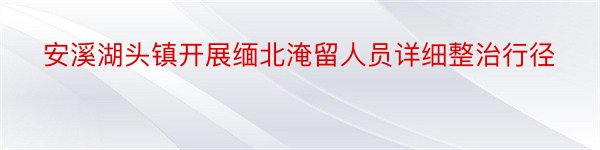 安溪湖头镇开展缅北淹留人员详细整治行径